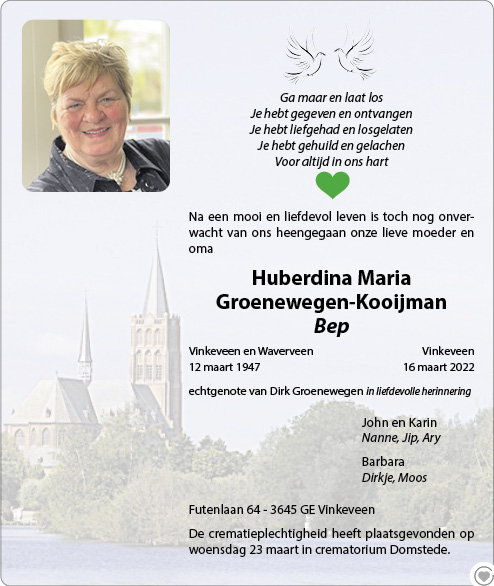 Ga maar en laat los
Je hebt gegeven en ontvangen
Je hebt liefgehad en losgelaten
Je hebt gehuild en gelachen
Voor altijd in ons hart

Na een mooi en liefdevol leven is toch nog onverwacht van ons heengegaan onze lieve moeder en oma

Huberdina Maria
Groenewegen-Kooijman
Bep

Vinkeveen en Waverveen
12 maart 1947

Vinkeveen
16 maart 2022

echtgenote van Dirk Groenewegen in liefdevolle herinnering

John en Karin
Nanne, Jip, Ary

Barbara
Dirkje, Moos

Futenlaan 64 - 3645 GE Vinkeveen

De crematieplechtigheid heeft plaatsgevonden op woensdag 23 maart in crematorium Domstede.